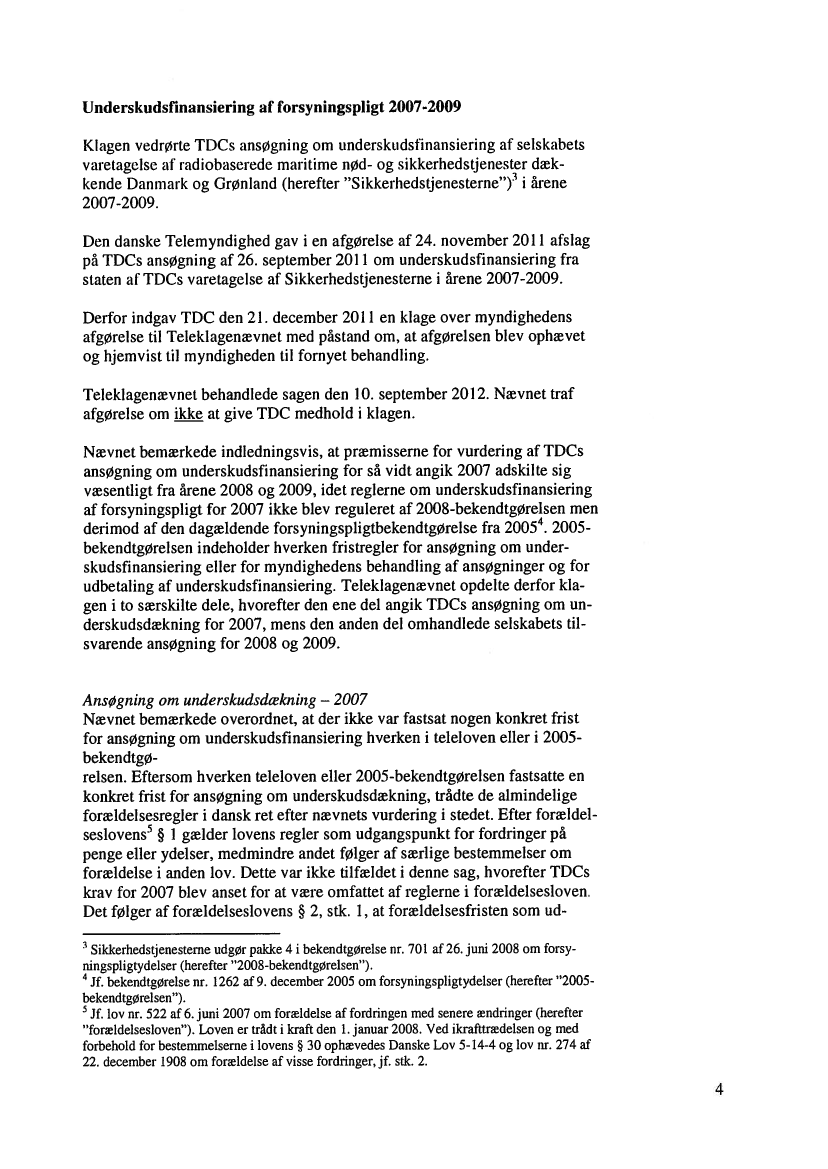 **Underskudsfinansiering af forsyningspligt 2007-2009**

Klagen vedrørte TDCs ansøgning om underskudsfinansiering af selskabets varetagelse af radiobaserede maritime nød- og sikkerhedstjenester dækkende Danmark og Grønland (herefter "Sikkerhedstjenesterne")$^3$ i årene 2007-2009.

Den danske Telemyndighed gav i en afgørelse af 24. november 2011 afslag på TDCs ansøgning af 26. september 2011 om underskudsfinansiering fra staten af TDCs varetagelse af Sikkerhedstjenesterne i årene 2007-2009.

Derfor indgav TDC den 21. december 2011 en klage over myndighedens afgørelse til Teleklagenævnet med påstand om, at afgørelsen blev ophævet og hjemvist til myndigheden til fornyet behandling.

Teleklagenævnet behandlede sagen den 10. september 2012. Nævnet traf afgørelse om ikke at give TDC medhold i klagen.

Nævnet bemærkede indledningsvis, at præmisserne for vurdering af TDCs ansøgning om underskudsfinansiering for så vidt angik 2007 adskilte sig væsentligt fra årene 2008 og 2009, idet reglerne om underskudsfinansiering af forsyningspligt for 2007 ikke blev reguleret af 2008-bekendtgørelsen men derimod af den dagældende forsyningspligtbekendtgørelse fra 2005$^4$. 2005-bekendtgørelsen indeholder hverken fristregler for ansøgning om underskudsfinansiering eller for myndighedens behandling af ansøgninger og for udbetaling af underskudsfinansiering. Teleklagenævnet opdelte derfor klagen i to særskilte dele, hvorefter den ene del angik TDCs ansøgning om underskudsdækning for 2007, mens den anden del omhandlede selskabets tilsvarende ansøgning for 2008 og 2009.

*Ansøgning om underskudsdækning – 2007*
Nævnet bemærkede overordnet, at der ikke var fastsat nogen konkret frist for ansøgning om underskudsfinansiering hverken i teleloven eller i 2005-bekendtgø-
relsen. Eftersom hverken teleloven eller 2005-bekendtgørelsen fastsatte en konkret frist for ansøgning om underskudsdækning, trådte de almindelige forældelsesregler i dansk ret efter nævnets vurdering i stedet. Efter forældelseslovens$^5$ § 1 gælder lovens regler som udgangspunkt for fordringer på penge eller ydelser, medmindre andet følger af særlige bestemmelser om forældelse i anden lov. Dette var ikke tilfældet i denne sag, hvorefter TDCs krav for 2007 blev anset for at være omfattet af reglerne i forældelsesloven. Det følger af forældelseslovens § 2, stk. 1, at forældelsesfristen som ud-

$^3$ Sikkerhedstjenesterne udgør pakke 4 i bekendtgørelse nr. 701 af 26. juni 2008 om forsyningspligtydelser (herefter "2008-bekendtgørelsen").
$^4$ Jf. bekendtgørelse nr. 1262 af 9. december 2005 om forsyningspligtydelser (herefter "2005-bekendtgørelsen").
$^5$ Jf. lov nr. 522 af 6. juni 2007 om forældelse af fordringen med senere ændringer (herefter "forældelsesloven"). Loven er trådt i kraft den 1. januar 2008. Ved ikrafttrædelsen og med forbehold for bestemmelserne i lovens § 30 ophævedes Danske Lov 5-14-4 og lov nr. 274 af 22. december 1908 om forældelse af visse fordringer, jf. stk. 2.

4